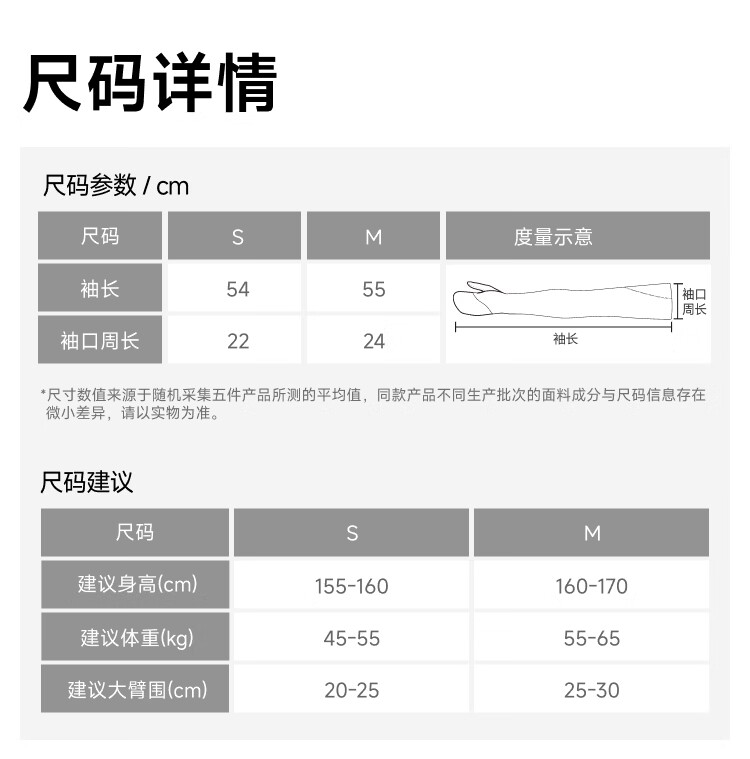 尺码详情

尺码参数 / cm

| 尺码 | S | M | 度量示意 |
|---|---|---|---|
| 袖长 | 54 | 55 | 袖口周长 袖长 |
| 袖口周长 | 22 | 24 | |

*尺寸数值来源于随机采集五件产品所测的平均值，同款产品不同生产批次的面料成分与尺码信息存在微小差异，请以实物为准。

尺码建议

| 尺码 | S | M |
|---|---|---|
| 建议身高(cm) | 155-160 | 160-170 |
| 建议体重(kg) | 45-55 | 55-65 |
| 建议大臂围(cm) | 20-25 | 25-30 |